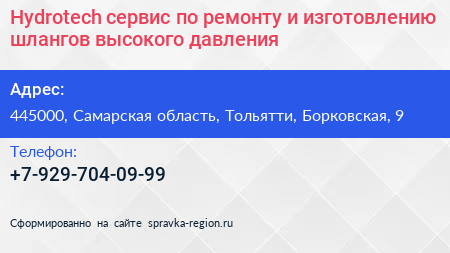 Hydrotech сервис по ремонту и изготовлению шлангов высокого давления

Адрес:

445000, Самарская область, Тольятти, Борковская, 9

Телефон:

+7-929-704-09-99

Сформированно на сайте spravka-region.ru